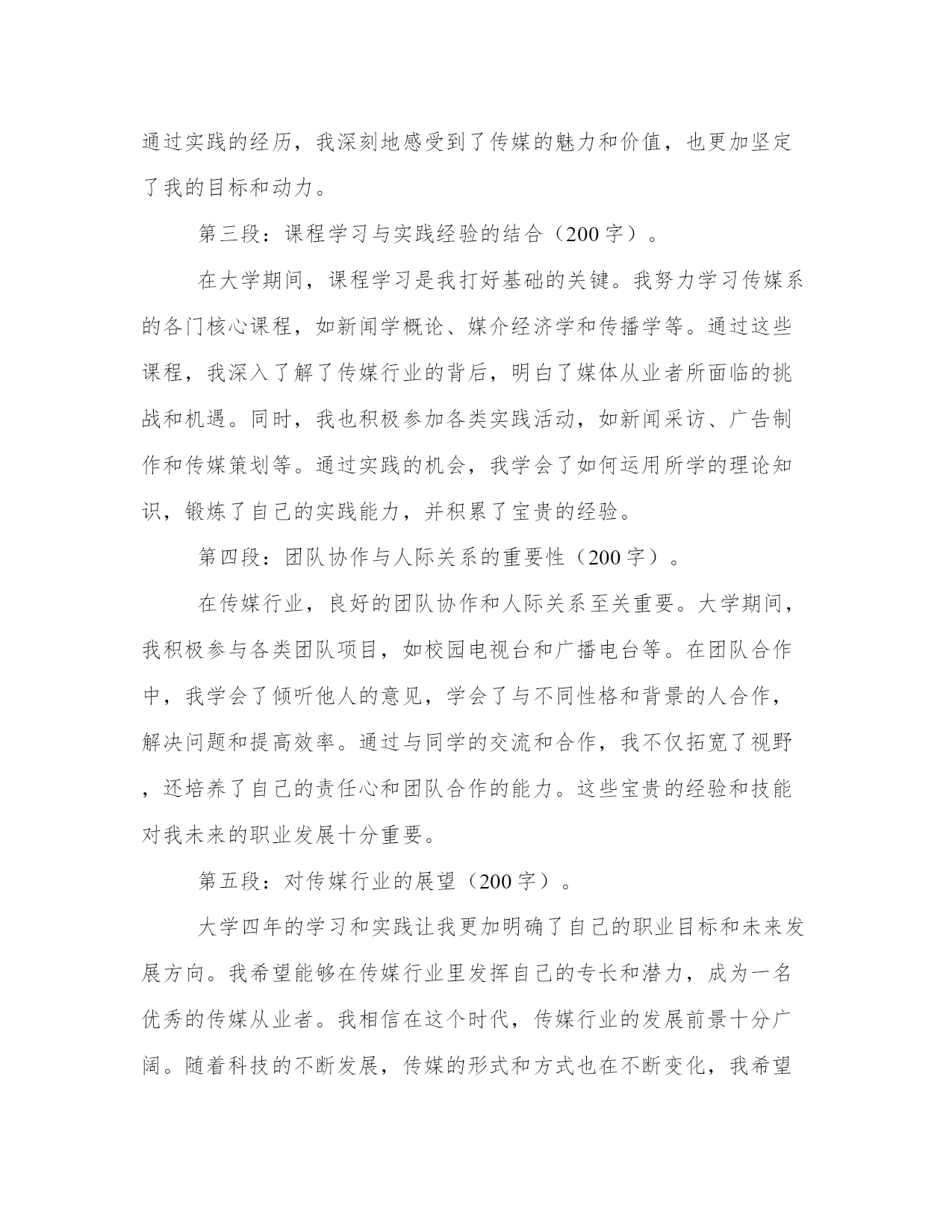 通过实践的经历，我深刻地感受到了传媒的魅力和价值，也更加坚定了我的目标和动力。

第三段：课程学习与实践经验的结合（200字）。

在大学期间，课程学习是我打好基础的关键。我努力学习传媒系的各门核心课程，如新闻学概论、媒介经济学和传播学等。通过这些课程，我深入了解了传媒行业的背后，明白了媒体从业者所面临的挑战和机遇。同时，我也积极参加各类实践活动，如新闻采访、广告制作和传媒策划等。通过实践的机会，我学会了如何运用所学的理论知识，锻炼了自己的实践能力，并积累了宝贵的经验。

第四段：团队协作与人际关系的重要性（200字）。

在传媒行业，良好的团队协作和人际关系至关重要。大学期间，我积极参与各类团队项目，如校园电视台和广播电台等。在团队合作中，我学会了倾听他人的意见，学会了与不同性格和背景的人合作，解决问题和提高效率。通过与同学的交流和合作，我不仅拓宽了视野，还培养了自己的责任心和团队合作的能力。这些宝贵的经验和技能对我未来的职业发展十分重要。

第五段：对传媒行业的展望（200字）。

大学四年的学习和实践让我更加明确了自己的职业目标和未来发展方向。我希望能够在传媒行业里发挥自己的专长和潜力，成为一名优秀的传媒从业者。我相信在这个时代，传媒行业的发展前景十分广阔。随着科技的不断发展，传媒的形式和方式也在不断变化，我希望